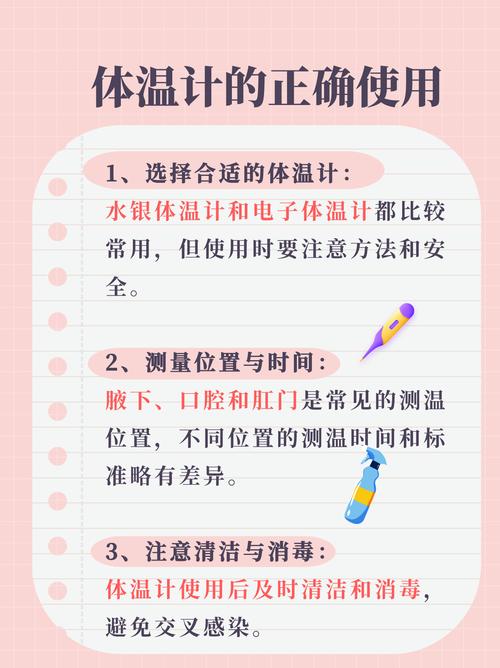 体温计的正确使用

1、选择合适的体温计：
水银体温计和电子体温计都比较常用，但使用时要注意方法和安全。

2、测量位置与时间：
腋下、口腔和肛门是常见的测温位置，不同位置的测温时间和标准略有差异。

3、注意清洁与消毒：
体温计使用后及时清洁和消毒，避免交叉感染。